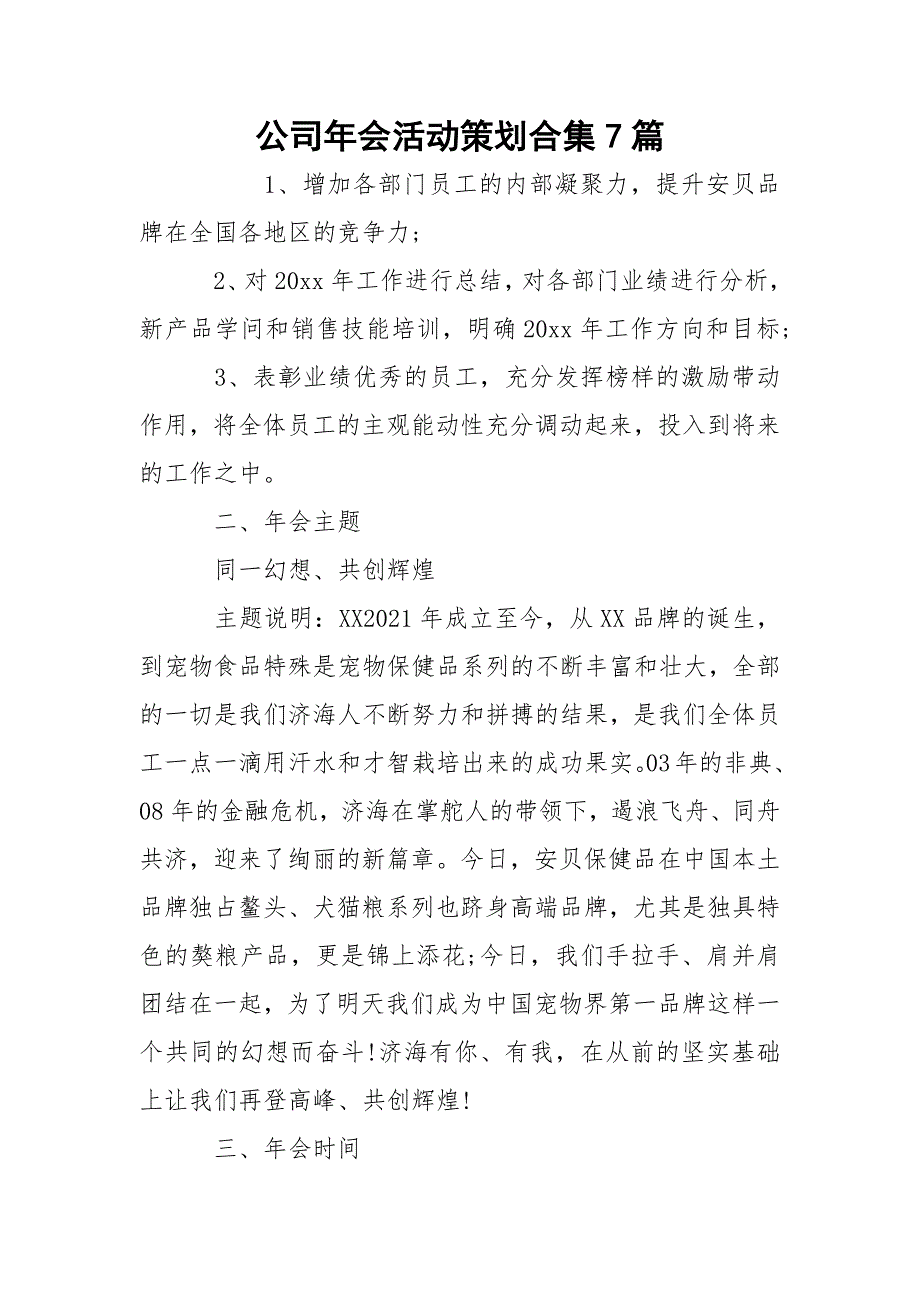 公司年会活动策划合集7篇

1、增加各部门员工的内部凝聚力，提升安贝品牌在全国各地区的竞争力；

2、对20xx年工作进行总结，对各部门业绩进行分析，新产品学问和销售技能培训，明确20xx年工作方向和目标；

3、表彰业绩优秀的员工，充分发挥榜样的激励带动作用，将全体员工的主观能动性充分调动起来，投入到将来的工作之中。

二、年会主题

同一幻想、共创辉煌

主题说明：XX2021年成立至今，从XX品牌的诞生，到宠物食品特殊是宠物保健品系列的不断丰富和壮大，全部的一切是我们济海人不断努力和拼搏的结果，是我们全体员工一点一滴用汗水和才智栽培出来的成功果实。03年的非典、08年的金融危机，济海在掌舵人的带领下，遏浪飞舟、同舟共济，迎来了绚丽的新篇章。今日，安贝保健品在中国本土品牌独占鳌头、犬猫粮系列也跻身高端品牌，尤其是独具特色的獒粮产品，更是锦上添花;今日，我们手拉手、肩并肩团结在一起，为了明天我们成为中国宠物界第一品牌这样一个共同的幻想而奋斗!济海有你、有我，在从前的坚实基础上让我们再登高峰、共创辉煌!

三、年会时间